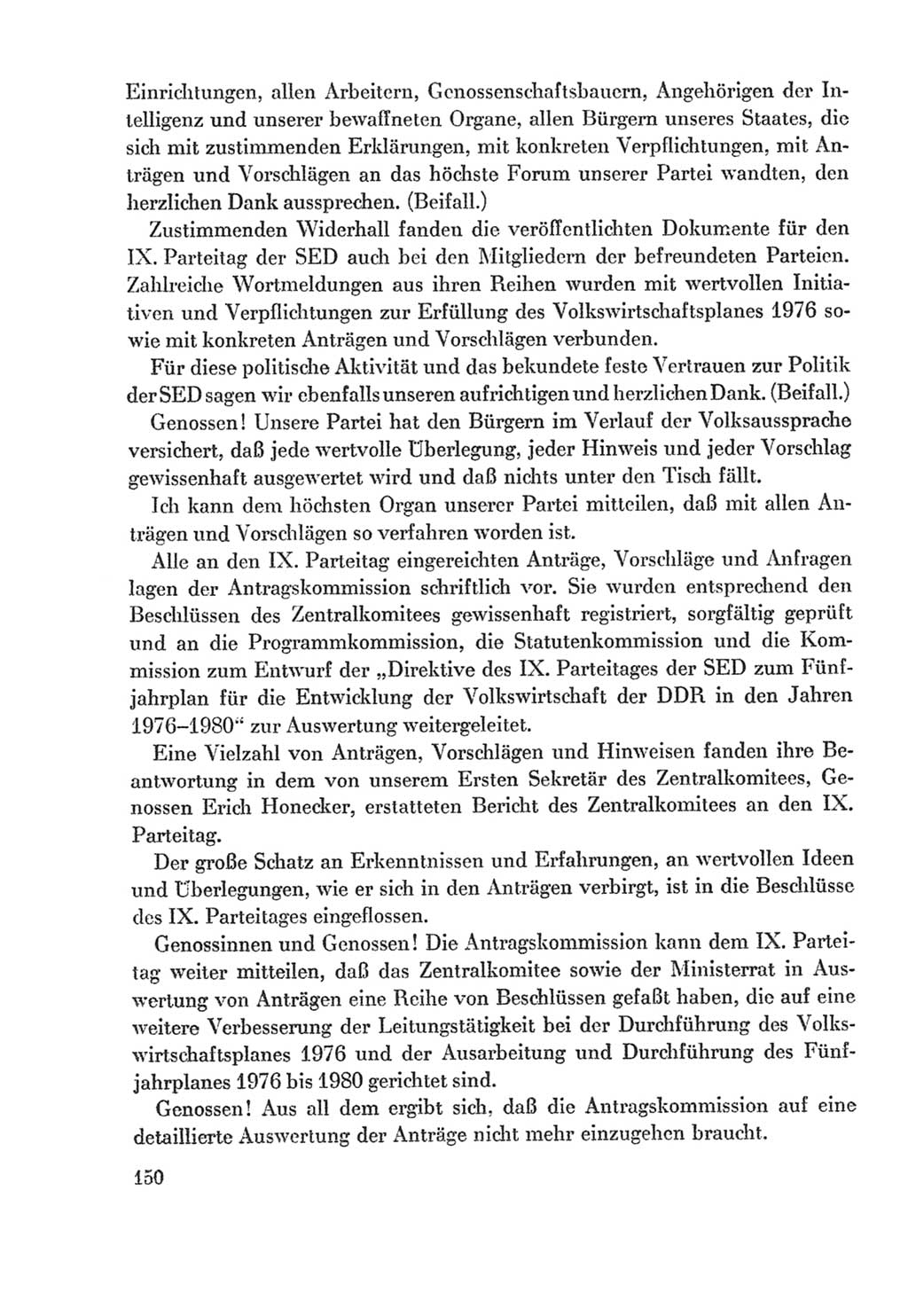 Einrichtungen, allen Arbeitern, Genossenschaftsbauern, Angehörigen der Intelligenz und unserer bewaffneten Organe, allen Bürgern unseres Staates, die sich mit zustimmenden Erklärungen, mit konkreten Verpflichtungen, mit Anträgen und Vorschlägen an das höchste Forum unserer Partei wandten, den herzlichen Dank aussprechen. (Beifall.)

Zustimmenden Widerhall fanden die veröffentlichten Dokumente für den IX. Parteitag der SED auch bei den Mitgliedern der befreundeten Parteien. Zahlreiche Wortmeldungen aus ihren Reihen wurden mit wertvollen Initiativen und Verpflichtungen zur Erfüllung des Volkswirtschaftsplanes 1976 sowie mit konkreten Anträgen und Vorschlägen verbunden.

Für diese politische Aktivität und das bekundete feste Vertrauen zur Politik der SED sagen wir ebenfalls unseren aufrichtigen und herzlichen Dank. (Beifall.)

Genossen! Unsere Partei hat den Bürgern im Verlauf der Volksaussprache versichert, daß jede wertvolle Überlegung, jeder Hinweis und jeder Vorschlag gewissenhaft ausgewertet wird und daß nichts unter den Tisch fällt.

Ich kann dem höchsten Organ unserer Partei mitteilen, daß mit allen Anträgen und Vorschlägen so verfahren worden ist.

Alle an den IX. Parteitag eingereichten Anträge, Vorschläge und Anfragen lagen der Antragskommission schriftlich vor. Sie wurden entsprechend den Beschlüssen des Zentralkomitees gewissenhaft registriert, sorgfältig geprüft und an die Programmkommission, die Statutenkommission und die Kommission zum Entwurf der „Direktive des IX. Parteitages der SED zum Fünfjahrplan für die Entwicklung der Volkswirtschaft der DDR in den Jahren 1976–1980“ zur Auswertung weitergeleitet.

Eine Vielzahl von Anträgen, Vorschlägen und Hinweisen fanden ihre Beantwortung in dem von unserem Ersten Sekretär des Zentralkomitees, Genossen Erich Honecker, erstatteten Bericht des Zentralkomitees an den IX. Parteitag.

Der große Schatz an Erkenntnissen und Erfahrungen, an wertvollen Ideen und Überlegungen, wie er sich in den Anträgen verbirgt, ist in die Beschlüsse des IX. Parteitages eingeflossen.

Genossinnen und Genossen! Die Antragskommission kann dem IX. Parteitag weiter mitteilen, daß das Zentralkomitee sowie der Ministerrat in Auswertung von Anträgen eine Reihe von Beschlüssen gefaßt haben, die auf eine weitere Verbesserung der Leitungstätigkeit bei der Durchführung des Volkswirtschaftsplanes 1976 und der Ausarbeitung und Durchführung des Fünfjahrplanes 1976 bis 1980 gerichtet sind.

Genossen! Aus all dem ergibt sich, daß die Antragskommission auf eine detaillierte Auswertung der Anträge nicht mehr einzugehen braucht.

150